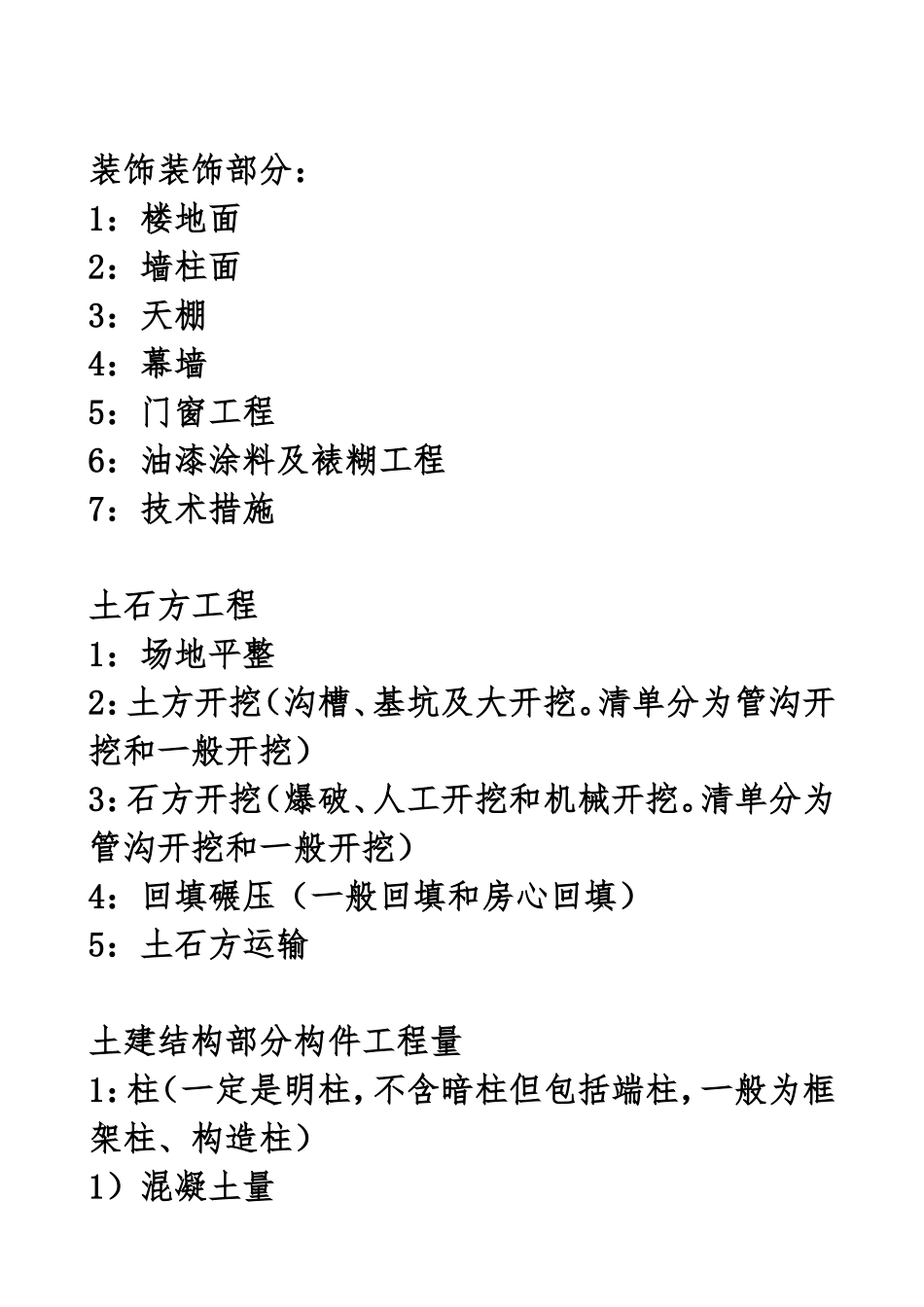 装饰装饰部分：
1：楼地面
2：墙柱面
3：天棚
4：幕墙
5：门窗工程
6：油漆涂料及裱糊工程
7：技术措施

土石方工程
1：场地平整
2:土方开挖(沟槽、基坑及大开挖。清单分为管沟开挖和一般开挖)
3:石方开挖(爆破、人工开挖和机械开挖。清单分为管沟开挖和一般开挖)
4：回填碾压（一般回填和房心回填）
5：土石方运输

土建结构部分构件工程量
1:柱(一定是明柱,不含暗柱但包括端柱,一般为框架柱、构造柱)
1）混凝土量